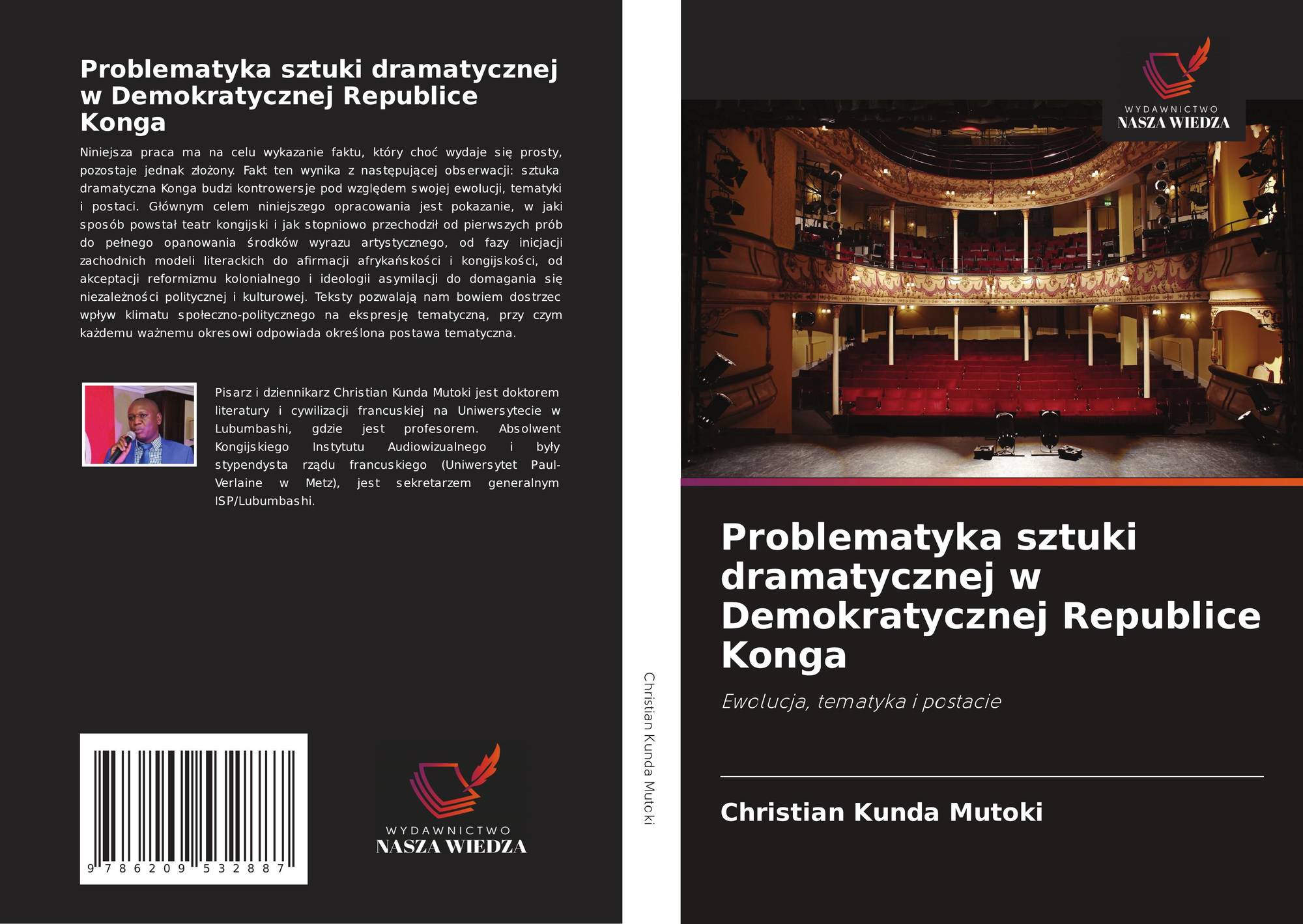 Problematyka sztuki dramatycznej w Demokratycznej Republice Konga

Niniejsza praca ma na celu wykazanie faktu, który choć wydaje się prosty, pozostaje jednak złożony. Fakt ten wynika z następującej obserwacji: sztuka dramatyczna Konga budzi kontrowersje pod względem swojej ewolucji, tematyki i postaci. Głównym celem niniejszego opracowania jest pokazanie, w jaki sposób powstał teatr kongijski i jak stopniowo przechodził od pierwszych prób do pełnego opanowania środków wyrazu artystycznego, od fazy inicjacji zachodnich modeli literackich do afirmacji afrykańskości i kongijskości, od akceptacji reformizmu kolonialnego i ideologii asymilacji do domagania się niezależności politycznej i kulturowej. Teksty pozwalają nam bowiem dostrzec wpływ klimatu społeczno-politycznego na ekspresję tematyczną, przy czym każdemu ważnemu okresowi odpowiada określona postawa tematyczna.

Pisarz i dziennikarz Christian Kunda Mutoki jest doktorem literatury i cywilizacji francuskiej na Uniwersytecie w Lubumbashi, gdzie jest profesorem. Absolwent Kongijskiego Instytutu Audiowizualnego i były stypendysta rządu francuskiego (Uniwersytet Paul-Verlaine w Metz), jest sekretarzem generalnym ISP/Lubumbashi.

9 786209 532887

WYDAWNICTWO
NASZA WIEDZA

Christian Kunda Mutoki

WYDAWNICTWO
NASZA WIEDZA

Problematyka sztuki dramatycznej w Demokratycznej Republice Konga

Ewolucja, tematyka i postacie

Christian Kunda Mutoki